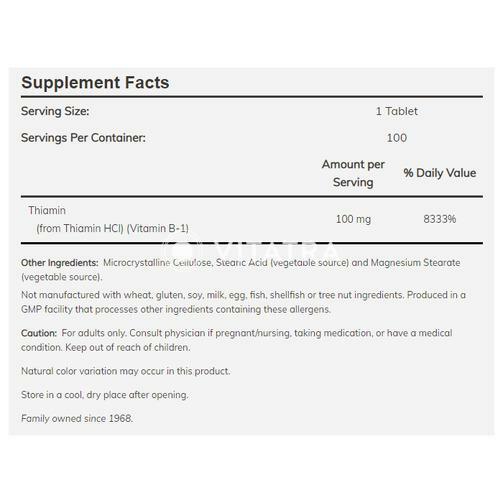 Supplement Facts

Serving Size: 1 Tablet

Servings Per Container: 100

| | Amount per Serving | % Daily Value |
|---|---|---|
| Thiamin (from Thiamin HCl) (Vitamin B-1) | 100 mg | 8333% |

Other Ingredients: Microcrystalline Cellulose, Stearic Acid (vegetable source) and Magnesium Stearate (vegetable source).

Not manufactured with wheat, gluten, soy, milk, egg, fish, shellfish or tree nut ingredients. Produced in a GMP facility that processes other ingredients containing these allergens.

Caution: For adults only. Consult physician if pregnant/nursing, taking medication, or have a medical condition. Keep out of reach of children.

Natural color variation may occur in this product.

Store in a cool, dry place after opening.

Family owned since 1968.

VITATRA